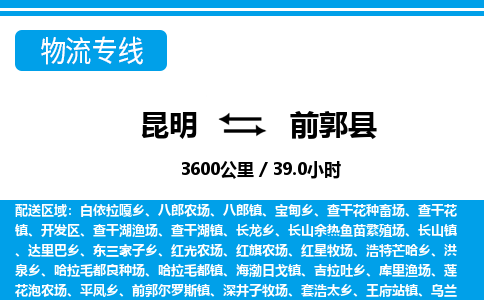 物流专线

昆明 前郭县

3600公里 / 39.0小时

配送区域：白依拉嘎乡、八郎农场、八郎镇、宝甸乡、查干花种畜场、查干花镇、开发区、查干湖渔场、查干湖镇、长龙乡、长山余热鱼苗繁殖场、长山镇、达里巴乡、东三家子乡、红光农场、红旗农场、红星牧场、浩特芒哈乡、洪泉乡、哈拉毛都良种场、哈拉毛都镇、海渤日戈镇、吉拉吐乡、库里渔场、莲花泡农场、平凤乡、前郭尔罗斯镇、深井子牧场、套浩太乡、王府站镇、乌兰